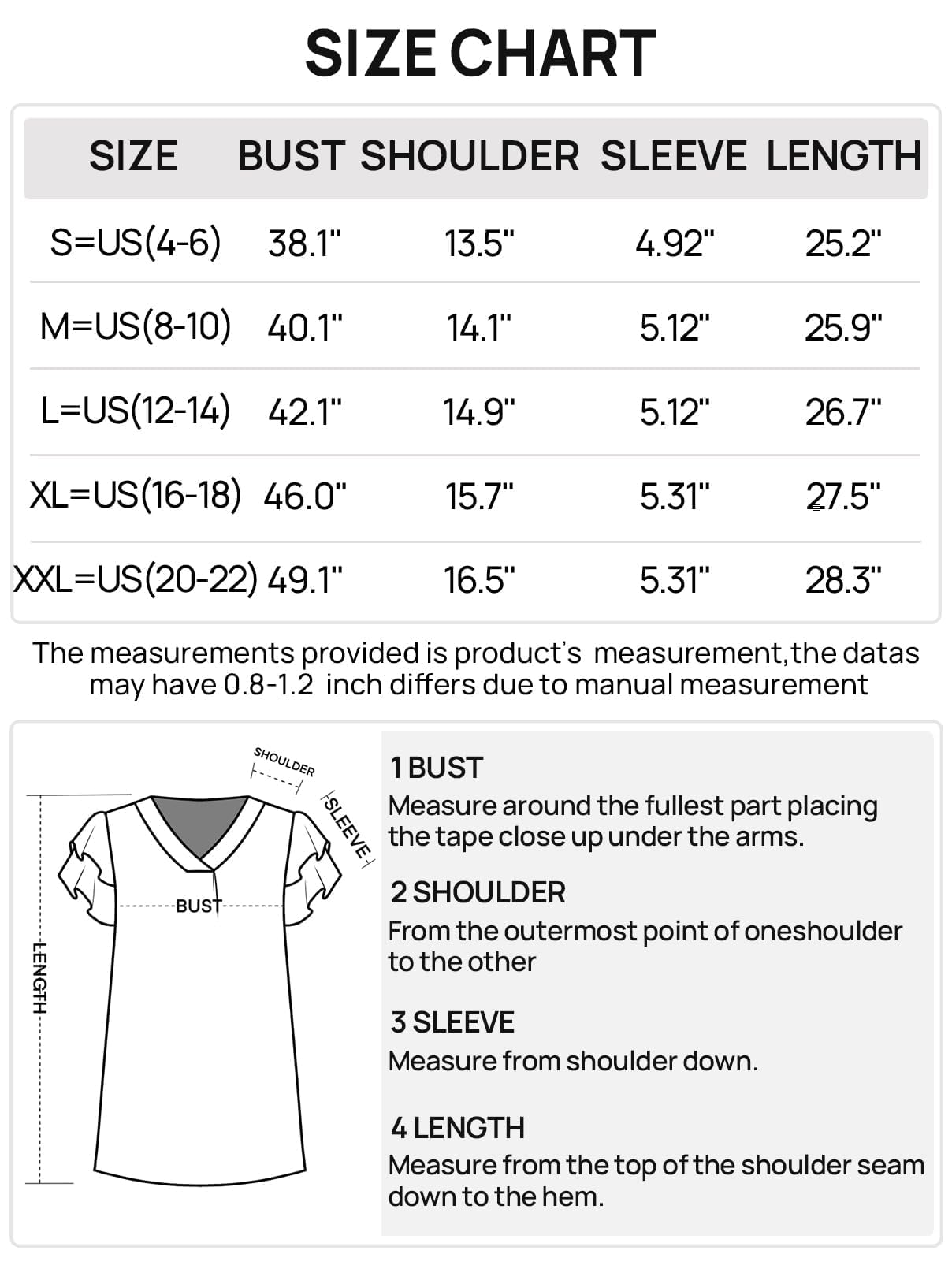 SIZE CHART

| SIZE | BUST | SHOULDER | SLEEVE | LENGTH |
|---|---|---|---|---|
| S=US(4-6) | 38.1" | 13.5" | 4.92" | 25.2" |
| M=US(8-10) | 40.1" | 14.1" | 5.12" | 25.9" |
| L=US(12-14) | 42.1" | 14.9" | 5.12" | 26.7" |
| XL=US(16-18) | 46.0" | 15.7" | 5.31" | 27.5" |
| XXL=US(20-22) | 49.1" | 16.5" | 5.31" | 28.3" |

The measurements provided is product's measurement,the datas may have 0.8-1.2 inch differs due to manual measurement

SHOULDER
SLEEVE
BUST
LENGTH

1 BUST
Measure around the fullest part placing the tape close up under the arms.

2 SHOULDER
From the outermost point of oneshoulder to the other

3 SLEEVE
Measure from shoulder down.

4 LENGTH
Measure from the top of the shoulder seam down to the hem.